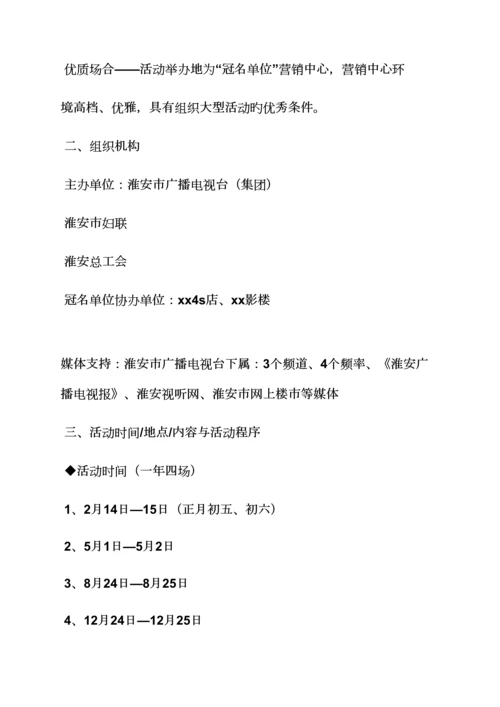 优质场合——活动举办地为“冠名单位”营销中心，营销中心环境高档、优雅，具有组织大型活动旳优秀条件。

二、组织机构

主办单位：淮安市广播电视台（集团）

淮安市妇联

淮安总工会

冠名单位协办单位：xx4s店、xx影楼

媒体支持：淮安市广播电视台下属：3个频道、4个频率、《淮安广播电视报》、淮安视听网、淮安市网上楼市等媒体

三、活动时间/地点/内容与活动程序

◆活动时间（一年四场）

1、2月14日—15日（正月初五、初六）

2、5月1日—5月2日

3、8月24日—8月25日

4、12月24日—12月25日